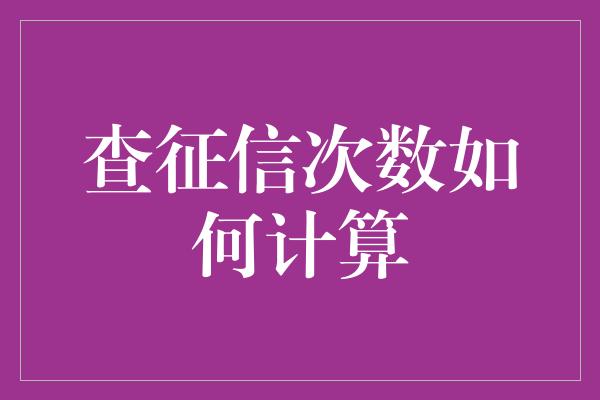 查征信次数如何计算